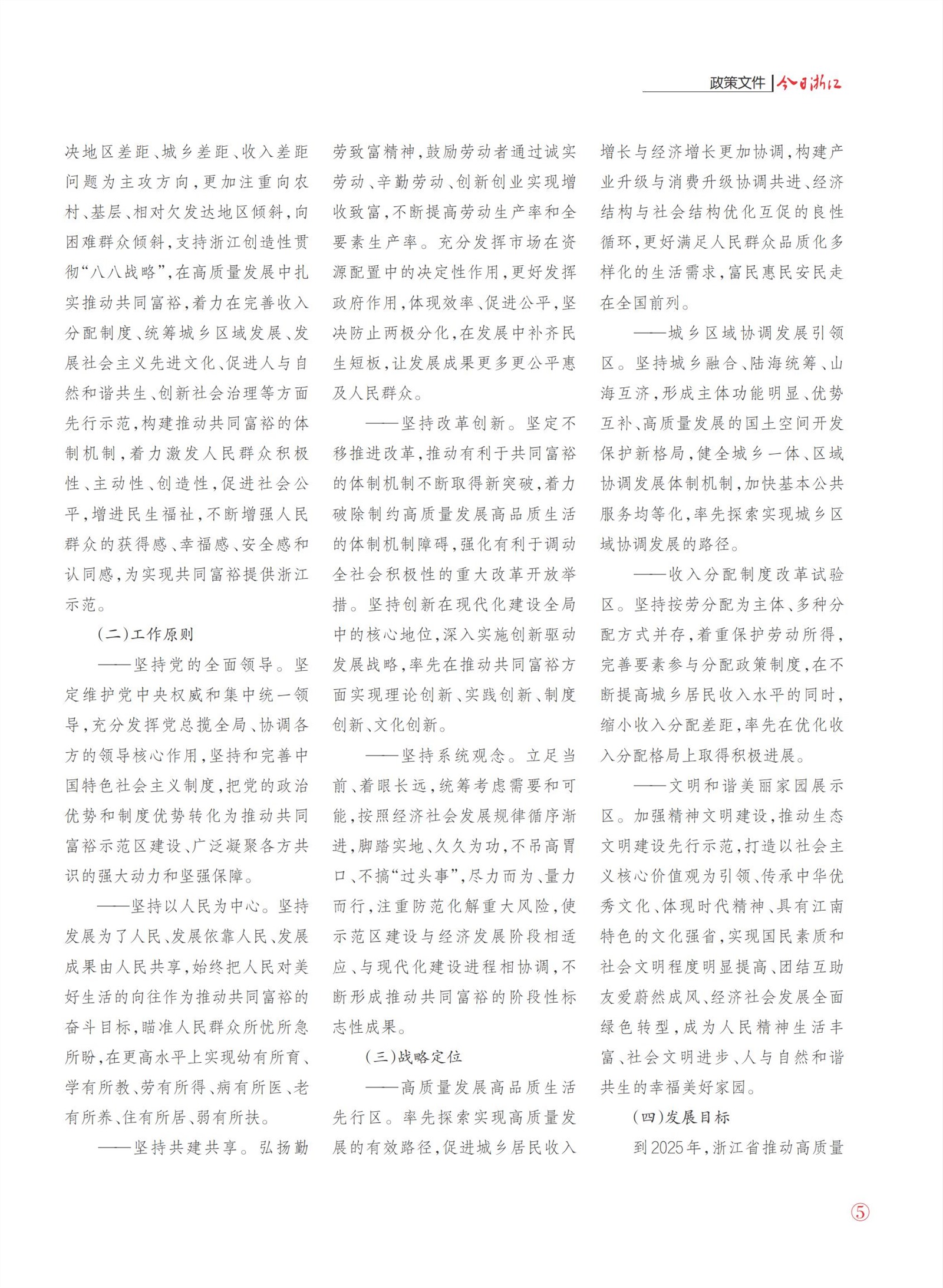 政策文件 | 今日浙江

决地区差距、城乡差距、收入差距问题为主攻方向，更加注重向农村、基层、相对欠发达地区倾斜，向困难群众倾斜，支持浙江创造性贯彻“八八战略”，在高质量发展中扎实推动共同富裕，着力在完善收入分配制度、统筹城乡区域发展、发展社会主义先进文化、促进人与自然和谐共生、创新社会治理等方面先行示范，构建推动共同富裕的体制机制，着力激发人民群众积极性、主动性、创造性，促进社会公平，增进民生福祉，不断增强人民群众的获得感、幸福感、安全感和认同感，为实现共同富裕提供浙江示范。

（二）工作原则

——坚持党的全面领导。坚定维护党中央权威和集中统一领导，充分发挥党总揽全局、协调各方的领导核心作用，坚持和完善中国特色社会主义制度，把党的政治优势和制度优势转化为推动共同富裕示范区建设、广泛凝聚各方共识的强大动力和坚强保障。

——坚持以人民为中心。坚持发展为了人民、发展依靠人民、发展成果由人民共享，始终把人民对美好生活的向往作为推动共同富裕的奋斗目标，瞄准人民群众所忧所急所盼，在更高水平上实现幼有所育、学有所教、劳有所得、病有所医、老有所养、住有所居、弱有所扶。

——坚持共建共享。弘扬勤劳致富精神，鼓励劳动者通过诚实劳动、辛勤劳动、创新创业实现增收致富，不断提高劳动生产率和全要素生产率。充分发挥市场在资源配置中的决定性作用，更好发挥政府作用，体现效率、促进公平，坚决防止两极分化，在发展中补齐民生短板，让发展成果更多更公平惠及人民群众。

——坚持改革创新。坚定不移推进改革，推动有利于共同富裕的体制机制不断取得新突破，着力破除制约高质量发展高品质生活的体制机制障碍，强化有利于调动全社会积极性的重大改革开放举措。坚持创新在现代化建设全局中的核心地位，深入实施创新驱动发展战略，率先在推动共同富裕方面实现理论创新、实践创新、制度创新、文化创新。

——坚持系统观念。立足当前、着眼长远，统筹考虑需要和可能，按照经济社会发展规律循序渐进，脚踏实地、久久为功，不吊高胃口、不搞“过头事”，尽力而为、量力而行，注重防范化解重大风险，使示范区建设与经济发展阶段相适应、与现代化建设进程相协调，不断形成推动共同富裕的阶段性标志性成果。

（三）战略定位

——高质量发展高品质生活先行区。率先探索实现高质量发展的有效路径，促进城乡居民收入增长与经济增长更加协调，构建产业升级与消费升级协调共进、经济结构与社会结构优化互促的良性循环，更好满足人民群众品质化多样化的生活需求，富民惠民安民走在全国前列。

——城乡区域协调发展引领区。坚持城乡融合、陆海统筹、山海互济，形成主体功能明显、优势互补、高质量发展的国土空间开发保护新格局，健全城乡一体、区域协调发展体制机制，加快基本公共服务均等化，率先探索实现城乡区域协调发展的路径。

——收入分配制度改革试验区。坚持按劳分配为主体、多种分配方式并存，着重保护劳动所得，完善要素参与分配政策制度，在不断提高城乡居民收入水平的同时，缩小收入分配差距，率先在优化收入分配格局上取得积极进展。

——文明和谐美丽家园展示区。加强精神文明建设，推动生态文明建设先行示范，打造以社会主义核心价值观为引领、传承中华优秀文化、体现时代精神、具有江南特色的文化强省，实现国民素质和社会文明程度明显提高、团结互助友爱蔚然成风、经济社会发展全面绿色转型，成为人民精神生活丰富、社会文明进步、人与自然和谐共生的幸福美好家园。

（四）发展目标

到2025年，浙江省推动高质量

⑤